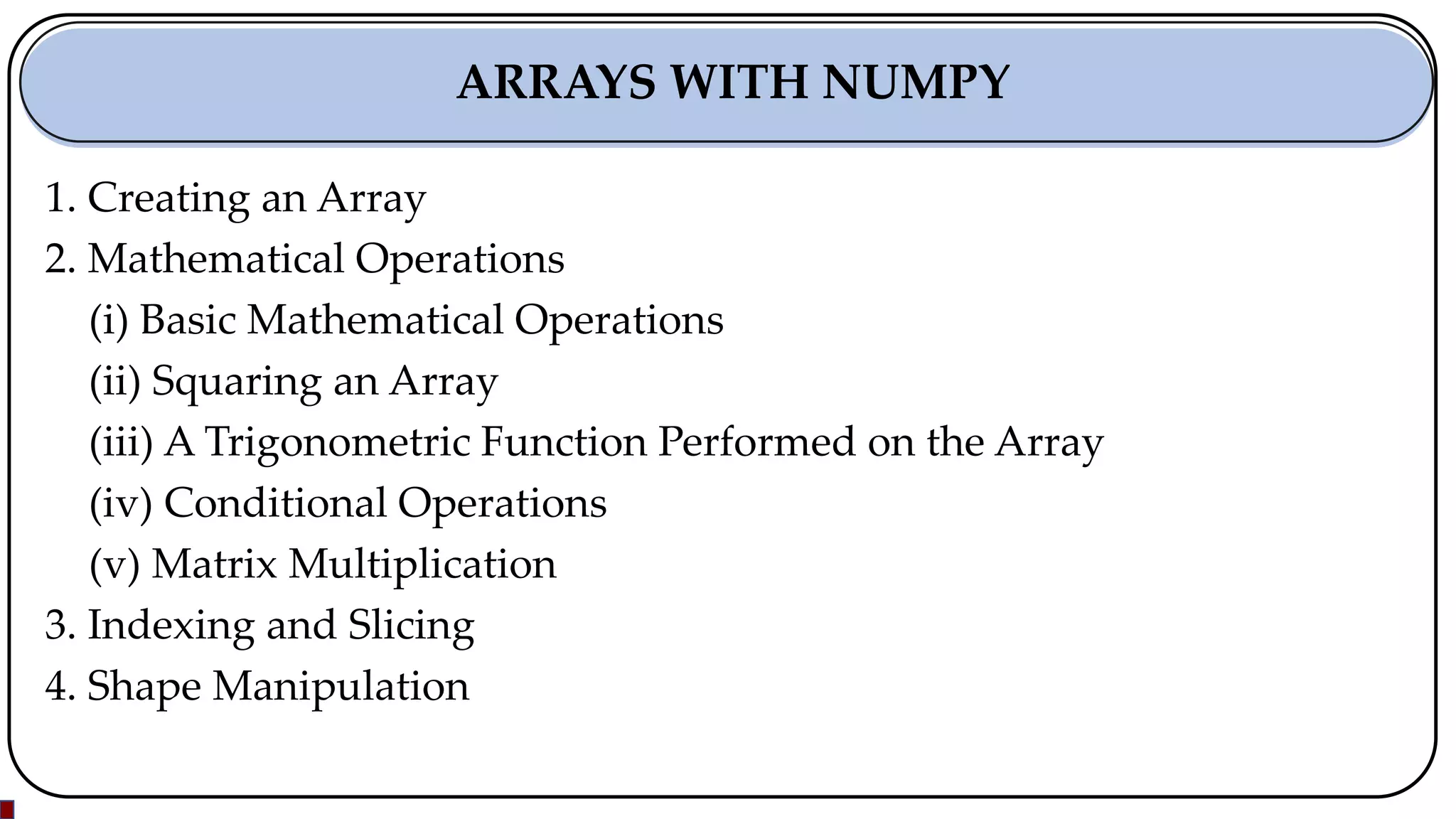 ARRAYS WITH NUMPY

1. Creating an Array
2. Mathematical Operations
(i) Basic Mathematical Operations
(ii) Squaring an Array
(iii) A Trigonometric Function Performed on the Array
(iv) Conditional Operations
(v) Matrix Multiplication
3. Indexing and Slicing
4. Shape Manipulation